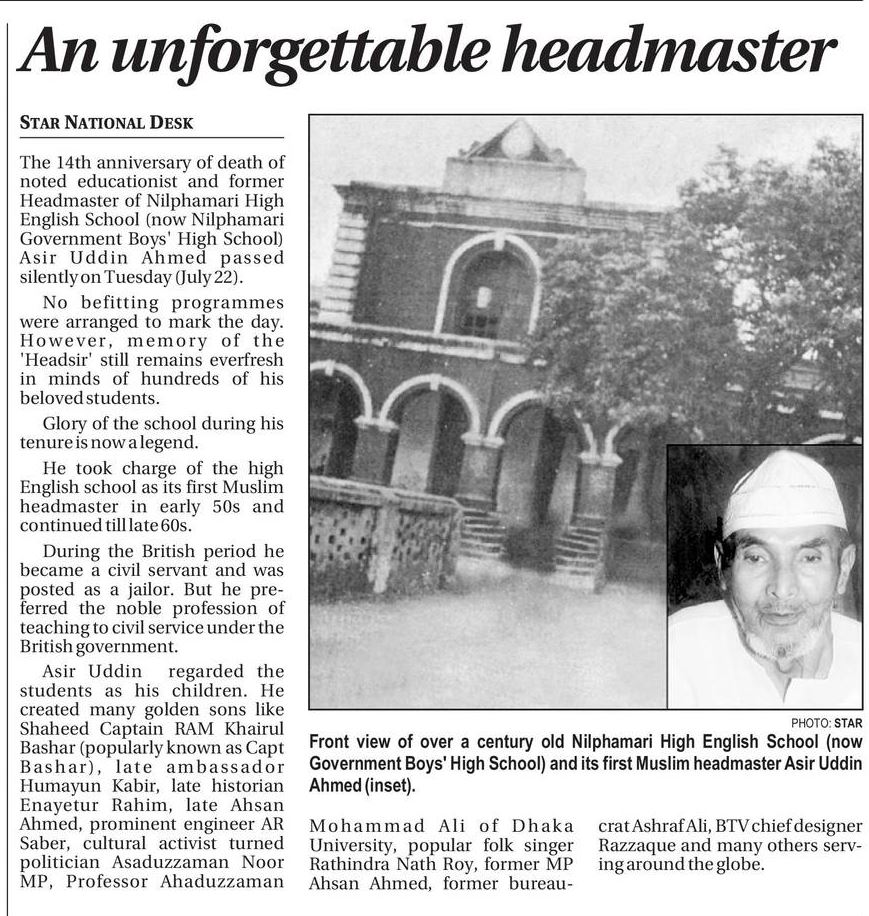 An unforgettable headmaster

STAR NATIONAL DESK

The 14th anniversary of death of noted educationist and former Headmaster of Nilphamari High English School (now Nilphamari Government Boys' High School) Asir Uddin Ahmed passed silently on Tuesday (July 22).

No befitting programmes were arranged to mark the day. However, memory of the 'Headsir' still remains everfresh in minds of hundreds of his beloved students.

Glory of the school during his tenure is now a legend.

He took charge of the high English school as its first Muslim headmaster in early 50s and continued till late 60s.

During the British period he became a civil servant and was posted as a jailor. But he preferred the noble profession of teaching to civil service under the British government.

Asir Uddin regarded the students as his children. He created many golden sons like Shaheed Captain RAM Khairul Bashar (popularly known as Capt Bashar), late ambassador Humayun Kabir, late historian Enayetur Rahim, late Ahsan Ahmed, prominent engineer AR Saber, cultural activist turned politician Asaduzzaman Noor MP, Professor Ahaduzzaman Mohammad Ali of Dhaka University, popular folk singer Rathindra Nath Roy, former MP Ahsan Ahmed, former bureaucrat Ashraf Ali, BTV chief designer Razzaque and many others serving around the globe.

PHOTO: STAR
Front view of over a century old Nilphamari High English School (now Government Boys' High School) and its first Muslim headmaster Asir Uddin Ahmed (inset).